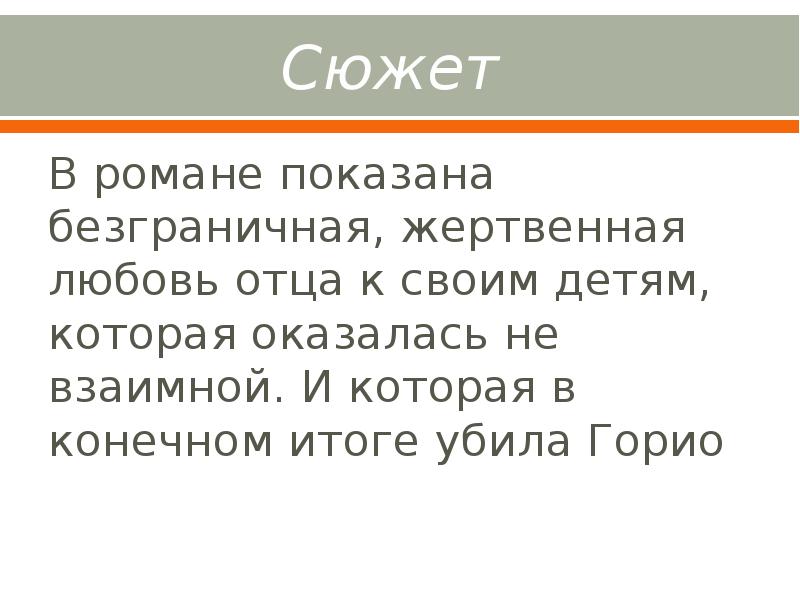 Сюжет

В романе показана безграничная, жертвенная любовь отца к своим детям, которая оказалась не взаимной. И которая в конечном итоге убила Горио